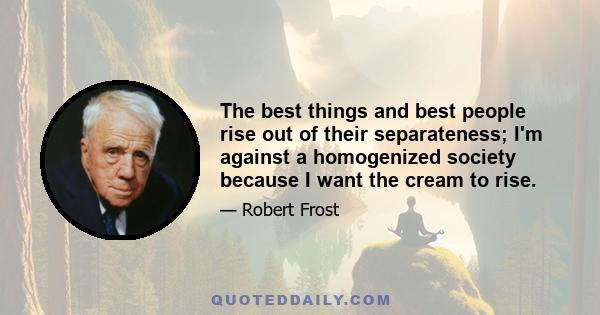 The best things and best people rise out of their separateness; I'm against a homogenized society because I want the cream to rise.

— Robert Frost

QUOTEDDAILY.COM